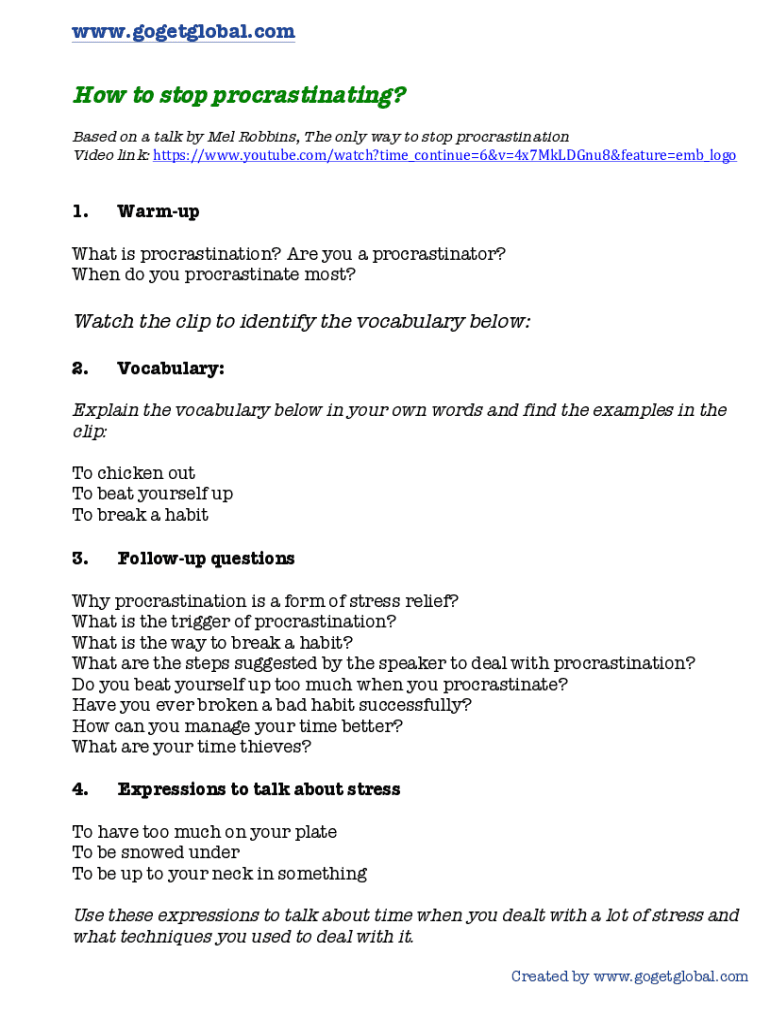 www.gogetglobal.com

How to stop procrastinating?

Based on a talk by Mel Robbins, The only way to stop procrastination
Video link: https://www.youtube.com/watch?time_continue=6&v=4x7MkLDGnu8&feature=emb_logo

1. Warm-up

What is procrastination? Are you a procrastinator?
When do you procrastinate most?

Watch the clip to identify the vocabulary below:

2. Vocabulary:

Explain the vocabulary below in your own words and find the examples in the clip:

To chicken out
To beat yourself up
To break a habit

3. Follow-up questions

Why procrastination is a form of stress relief?
What is the trigger of procrastination?
What is the way to break a habit?
What are the steps suggested by the speaker to deal with procrastination?
Do you beat yourself up too much when you procrastinate?
Have you ever broken a bad habit successfully?
How can you manage your time better?
What are your time thieves?

4. Expressions to talk about stress

To have too much on your plate
To be snowed under
To be up to your neck in something

Use these expressions to talk about time when you dealt with a lot of stress and what techniques you used to deal with it.

Created by www.gogetglobal.com